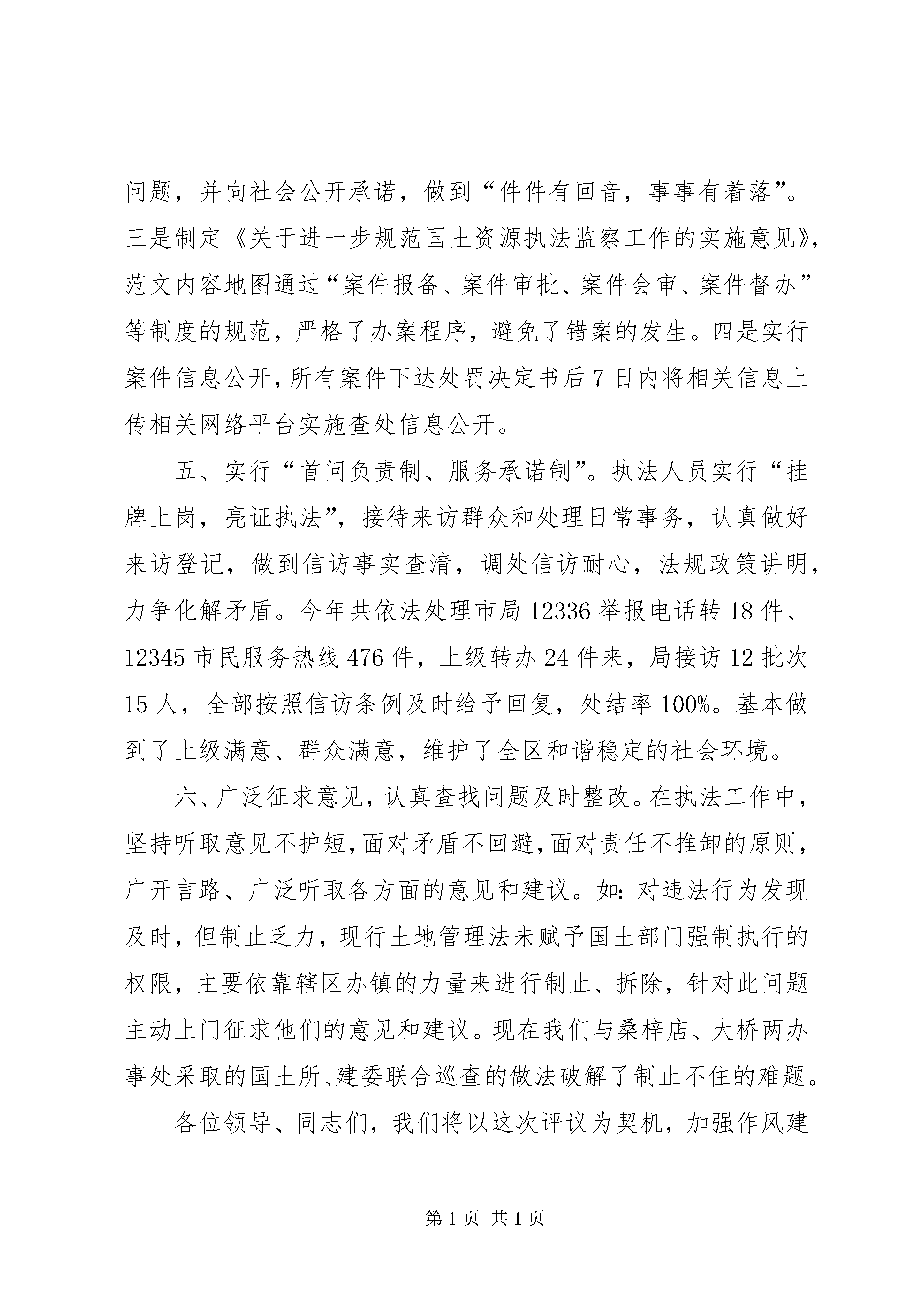 问题，并向社会公开承诺，做到“件件有回音，事事有着落”。三是制定《关于进一步规范国土资源执法监察工作的实施意见》，范文内容地图通过“案件报备、案件审批、案件会审、案件督办”等制度的规范，严格了办案程序，避免了错案的发生。四是实行案件信息公开，所有案件下达处罚决定书后7日内将相关信息上传相关网络平台实施查处信息公开。

五、实行“首问负责制、服务承诺制”。执法人员实行“挂牌上岗，亮证执法”，接待来访群众和处理日常事务，认真做好来访登记，做到信访事实查清，调处信访耐心，法规政策讲明，力争化解矛盾。今年共依法处理市局12336举报电话转18件、12345市民服务热线476件，上级转办24件来，局接访12批次15人，全部按照信访条例及时给予回复，处结率100%。基本做到了上级满意、群众满意，维护了全区和谐稳定的社会环境。

六、广泛征求意见，认真查找问题及时整改。在执法工作中，坚持听取意见不护短，面对矛盾不回避，面对责任不推卸的原则，广开言路、广泛听取各方面的意见和建议。如：对违法行为发现及时，但制止乏力，现行土地管理法未赋予国土部门强制执行的权限，主要依靠辖区办镇的力量来进行制止、拆除，针对此问题主动上门征求他们的意见和建议。现在我们与桑梓店、大桥两办事处采取的国土所、建委联合巡查的做法破解了制止不住的难题。

各位领导、同志们，我们将以这次评议为契机，加强作风建

第1页 共1页